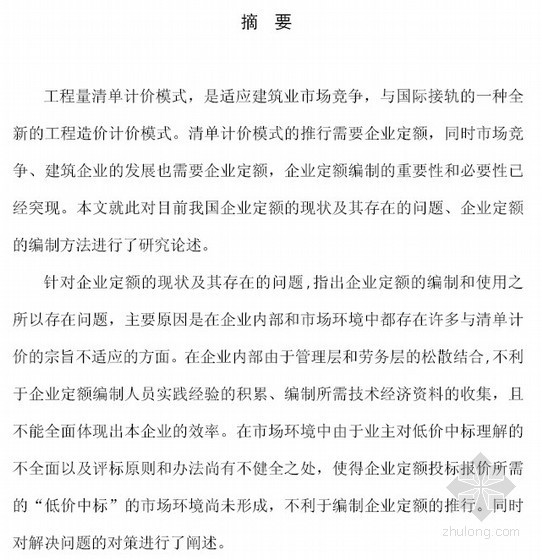 摘　要

工程量清单计价模式，是适应建筑业市场竞争，与国际接轨的一种全新的工程造价计价模式。清单计价模式的推行需要企业定额，同时市场竞争、建筑企业的发展也需要企业定额，企业定额编制的重要性和必要性已经突现。本文就此对目前我国企业定额的现状及其存在的问题、企业定额的编制方法进行了研究论述。

针对企业定额的现状及其存在的问题，指出企业定额的编制和使用之所以存在问题，主要原因是在企业内部和市场环境中都存在许多与清单计价的宗旨不适应的方面。在企业内部由于管理层和劳务层的松散结合，不利于企业定额编制人员实践经验的积累、编制所需技术经济资料的收集，且不能全面体现出本企业的效率。在市场环境中由于业主对低价中标理解的不全面以及评标原则和办法尚有不健全之处，使得企业定额投标报价所需的“低价中标”的市场环境尚未形成，不利于编制企业定额的推行。同时对解决问题的对策进行了阐述。

zhulong.com